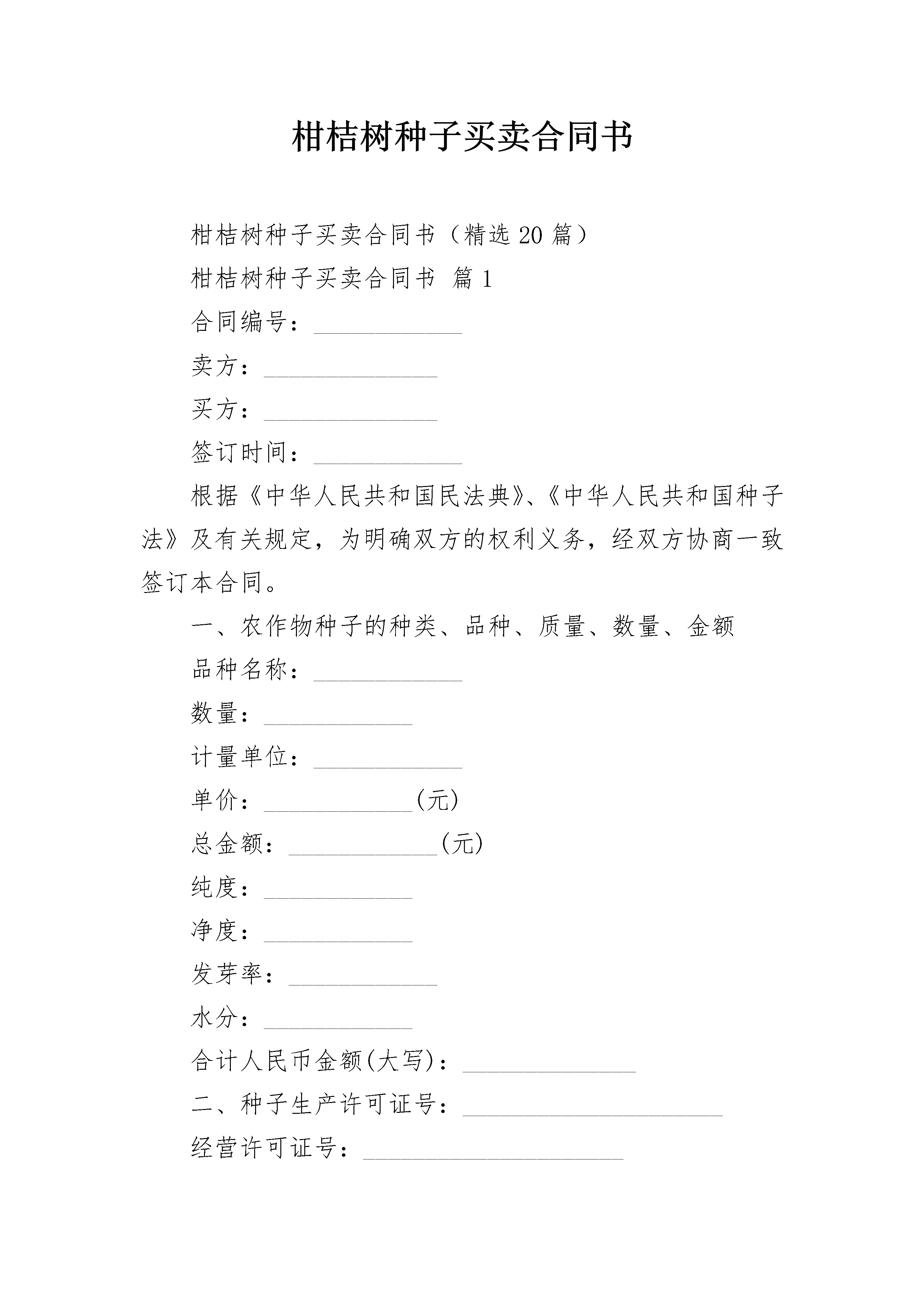 柑桔树种子买卖合同书

柑桔树种子买卖合同书（精选 20 篇）

柑桔树种子买卖合同书 篇 1

合同编号：____________

卖方：______________

买方：______________

签订时间：____________

根据《中华人民共和国民法典》、《中华人民共和国种子法》及有关规定，为明确双方的权利义务，经双方协商一致签订本合同。

一、农作物种子的种类、品种、质量、数量、金额

品种名称：____________

数量：____________

计量单位：____________

单价：____________(元)

总金额：____________(元)

纯度：____________

净度：____________

发芽率：____________

水分：____________

合计人民币金额(大写)：______________

二、种子生产许可证号：_____________________

经营许可证号：_____________________